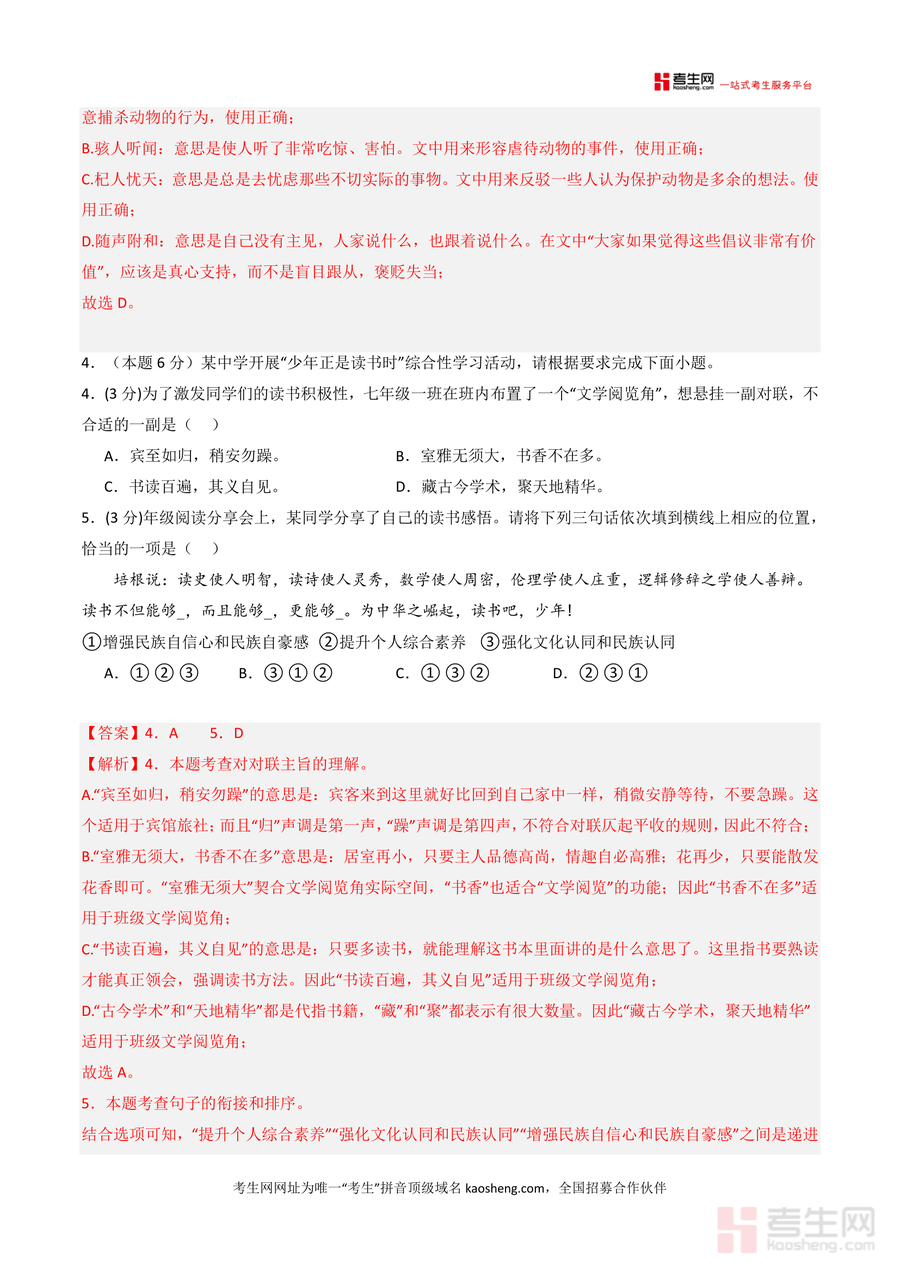 考生网 kaosheng.com 一站式考生服务平台

意捕杀动物的行为，使用正确；
B.骇人听闻：意思是使人听了非常吃惊、害怕。文中用来形容虐待动物的事件，使用正确；
C.杞人忧天：意思是总是去忧虑那些不切实际的事物。文中用来反驳一些人认为保护动物是多余的想法。使用正确；
D.随声附和：意思是自己没有主见，人家说什么，也跟着说什么。在文中“大家如果觉得这些倡议非常有价值”，应该是真心支持，而不是盲目跟从，褒贬失当；
故选 D。

4．（本题 6 分）某中学开展“少年正是读书时”综合性学习活动，请根据要求完成下面小题。
4．(3 分)为了激发同学们的读书积极性，七年级一班在班内布置了一个“文学阅览角”，想悬挂一副对联，不合适的一副是（ ）
A．宾至如归，稍安勿躁。 B．室雅无须大，书香不在多。
C．书读百遍，其义自见。 D．藏古今学术，聚天地精华。
5．(3 分)年级阅读分享会上，某同学分享了自己的读书感悟。请将下列三句话依次填到横线上相应的位置，恰当的一项是（ ）
培根说：读史使人明智，读诗使人灵秀，数学使人周密，伦理学使人庄重，逻辑修辞之学使人善辩。读书不但能够_，而且能够_，更能够_。为中华之崛起，读书吧，少年！
①增强民族自信心和民族自豪感 ②提升个人综合素养 ③强化文化认同和民族认同
A．①②③ B．③①② C．①③② D．②③①

【答案】4．A 5．D
【解析】4．本题考查对对联主旨的理解。
A.“宾至如归，稍安勿躁”的意思是：宾客来到这里就好比回到自己家中一样，稍微安静等待，不要急躁。这个适用于宾馆旅社；而且“归”声调是第一声，“躁”声调是第四声，不符合对联仄起平收的规则，因此不符合；
B.“室雅无须大，书香不在多”意思是：居室再小，只要主人品德高尚，情趣自必高雅；花再少，只要能散发花香即可。“室雅无须大”契合文学阅览角实际空间，“书香”也适合“文学阅览”的功能；因此“书香不在多”适用于班级文学阅览角；
C.“书读百遍，其义自见”的意思是：只要多读书，就能理解这书本里面讲的是什么意思了。这里指书要熟读才能真正领会，强调读书方法。因此“书读百遍，其义自见”适用于班级文学阅览角；
D.“古今学术”和“天地精华”都是代指书籍，“藏”和“聚”都表示有很大数量。因此“藏古今学术，聚天地精华”适用于班级文学阅览角；
故选 A。
5．本题考查句子的衔接和排序。
结合选项可知，“提升个人综合素养”“强化文化认同和民族认同”“增强民族自信心和民族自豪感”之间是递进

考生网网址为唯一“考生”拼音顶级域名 kaosheng.com，全国招募合作伙伴
考生网 kaosheng.com